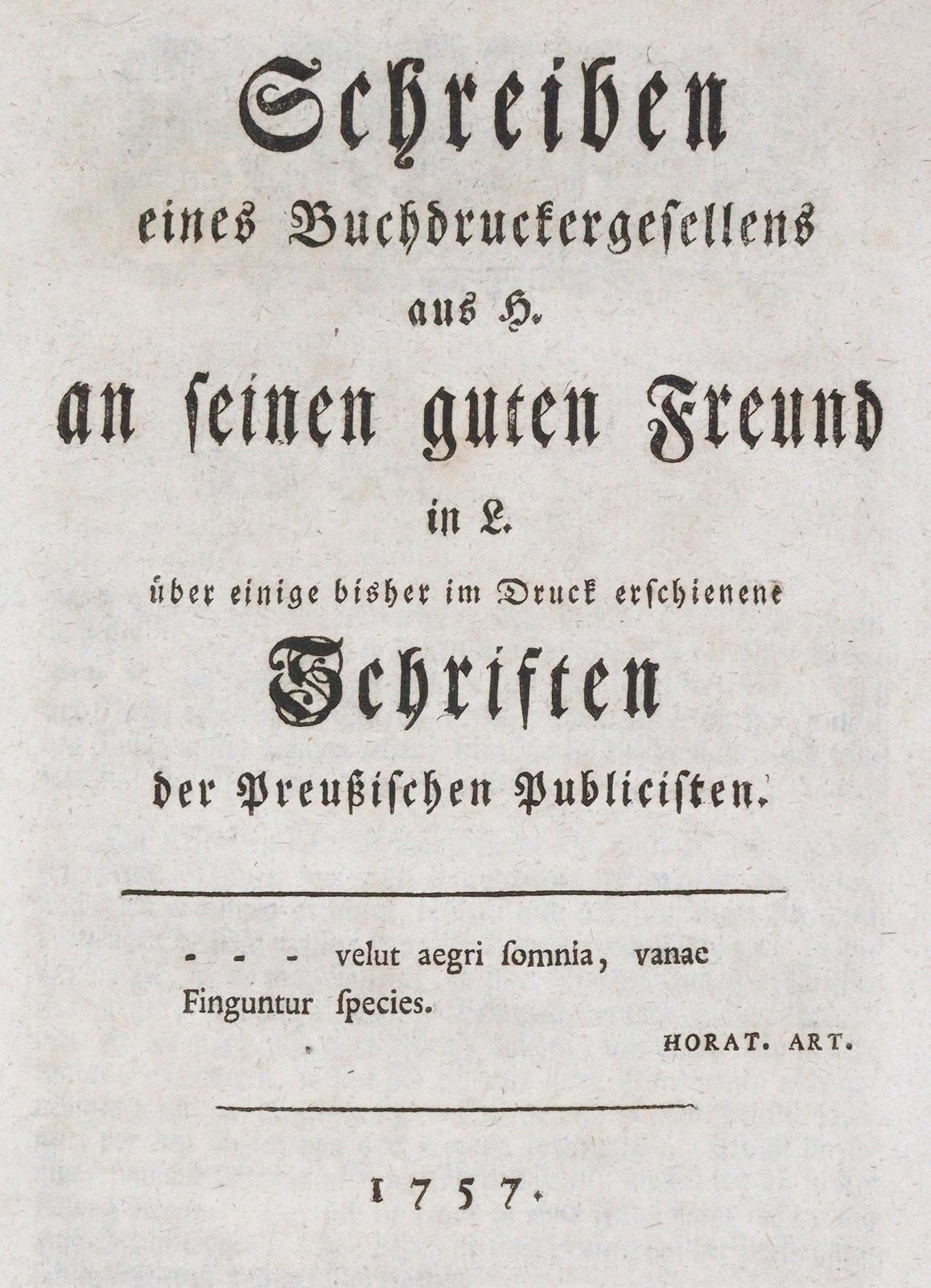 Schreiben
eines Buchdruckergesellens
aus H.
an ſeinen guten Freund
in L.
über einige bisher im Druck erschienene
Schriften
der Preußischen Publiciſten.

- - - velut aegri ſomnia, vanae
Finguntur ſpecies.
HORAT. ART.

1757.